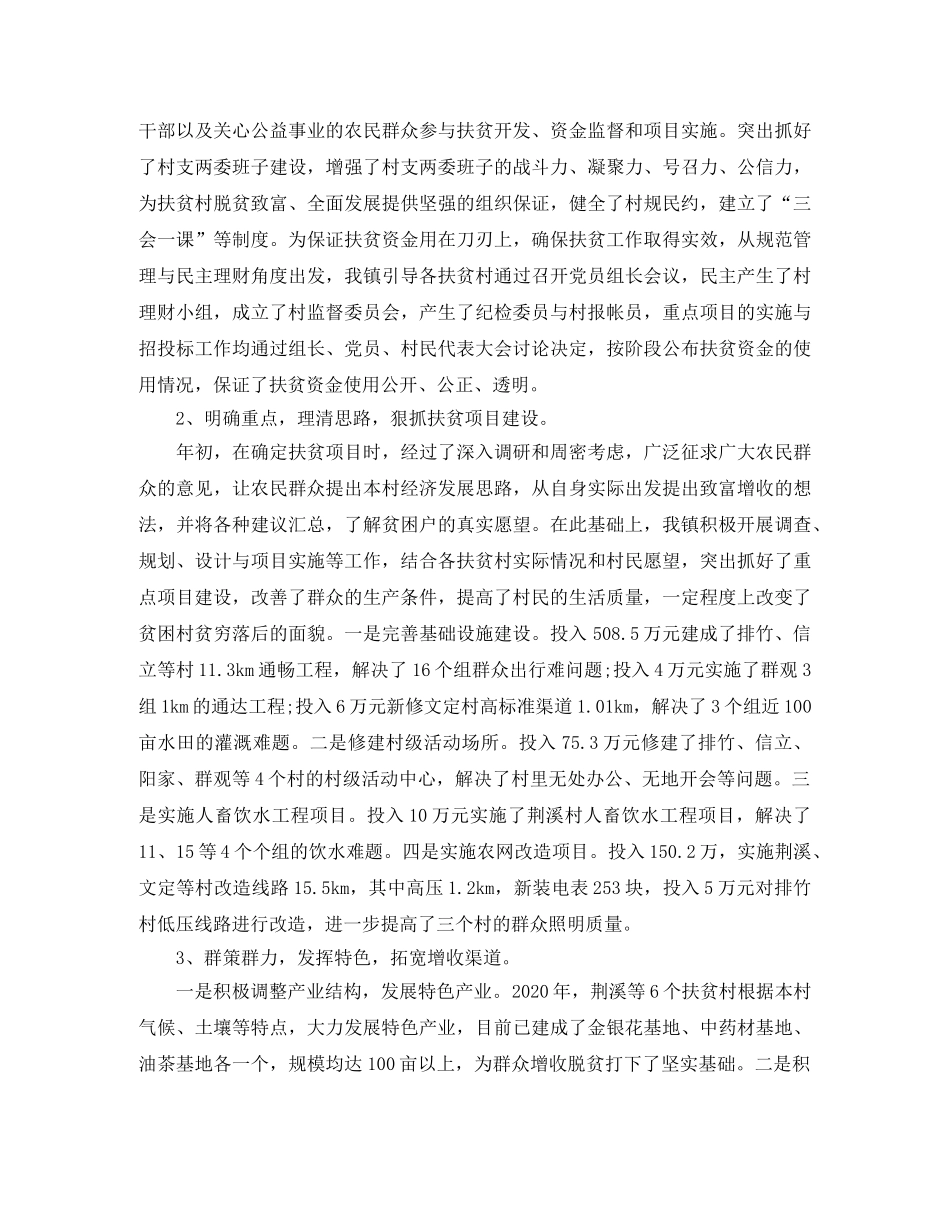 干部以及关心公益事业的农民群众参与扶贫开发、资金监督和项目实施。突出抓好了村支两委班子建设，增强了村支两委班子的战斗力、凝聚力、号召力、公信力，为扶贫村脱贫致富、全面发展提供坚强的组织保证，健全了村规民约，建立了“三会一课”等制度。为保证扶贫资金用在刀刃上，确保扶贫工作取得实效，从规范管理与民主理财角度出发，我镇引导各扶贫村通过召开党员组长会议，民主产生了村理财小组，成立了村监督委员会，产生了纪检委员与村报帐员，重点项目的实施与招投标工作均通过组长、党员、村民代表大会讨论决定，按阶段公布扶贫资金的使用情况，保证了扶贫资金使用公开、公正、透明。

2、明确重点，理清思路，狠抓扶贫项目建设。

年初，在确定扶贫项目时，经过了深入调研和周密考虑，广泛征求广大农民群众的意见，让农民群众提出本村经济发展思路，从自身实际出发提出致富增收的想法，并将各种建议汇总，了解贫困户的真实愿望。在此基础上，我镇积极开展调查、规划、设计与项目实施等工作，结合各扶贫村实际情况和村民愿望，突出抓好了重点项目建设，改善了群众的生产条件，提高了村民的生活质量，一定程度上改变了贫困村贫穷落后的面貌。一是完善基础设施建设。投入508.5万元建成了排竹、信立等村11.3km通畅工程，解决了16个组群众出行难问题;投入4万元实施了群观3组1km的通达工程;投入6万元新修文定村高标准渠道1.01km，解决了3个组近100亩水田的灌溉难题。二是修建村级活动场所。投入75.3万元修建了排竹、信立、阳家、群观等4个村的村级活动中心，解决了村里无处办公、无地开会等问题。三是实施人畜饮水工程项目。投入10万元实施了荆溪村人畜饮水工程项目，解决了11、15等4个个组的饮水难题。四是实施农网改造项目。投入150.2万，实施荆溪、文定等村改造线路15.5km，其中高压1.2km，新装电表253块，投入5万元对排竹村低压线路进行改造，进一步提高了三个村的群众照明质量。

3、群策群力，发挥特色，拓宽增收渠道。

一是积极调整产业结构，发展特色产业。2020年，荆溪等6个扶贫村根据本村气候、土壤等特点，大力发展特色产业，目前已建成了金银花基地、中药材基地、油茶基地各一个，规模均达100亩以上，为群众增收脱贫打下了坚实基础。二是积